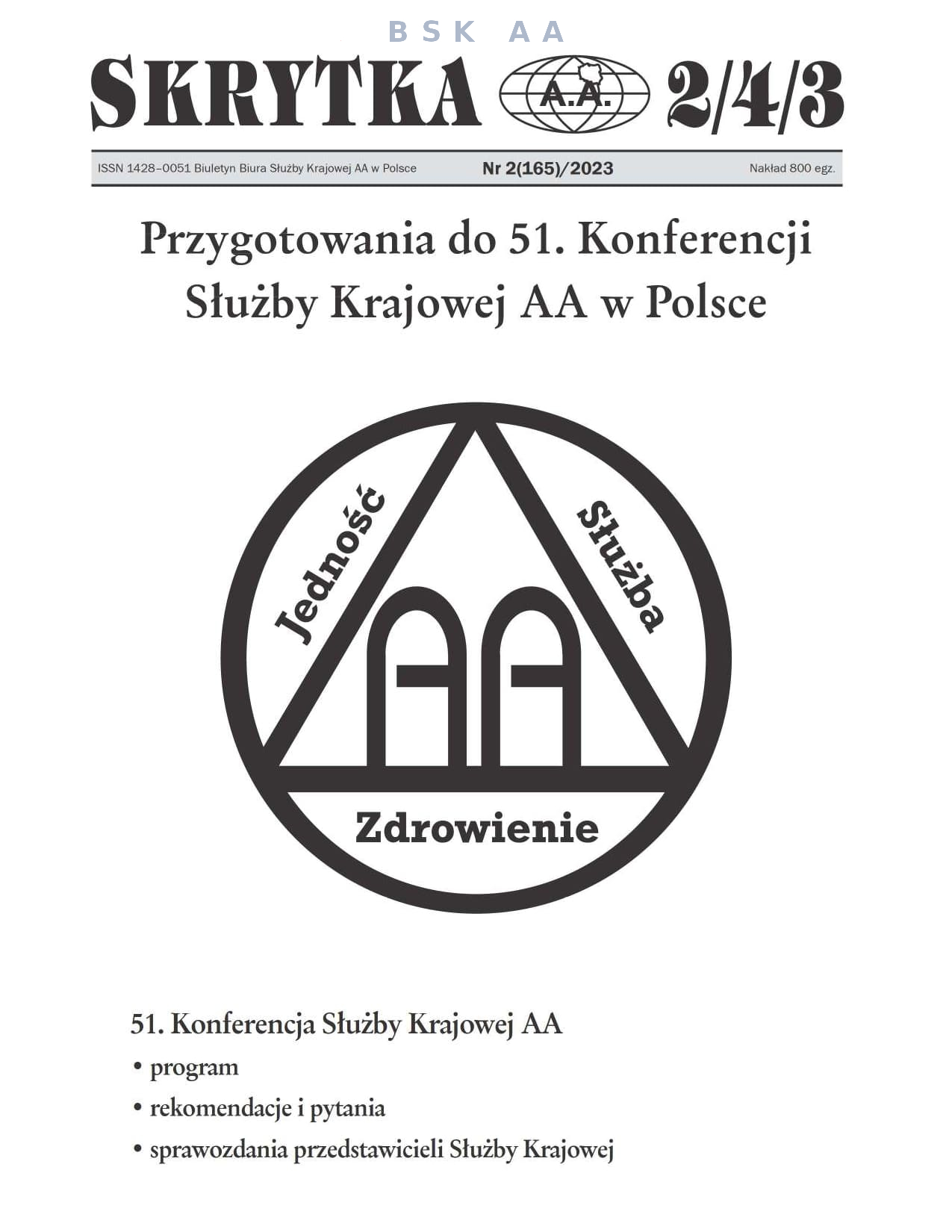 BSK AA

SKRYTKA A.A. 2/4/3

ISSN 1428–0051 Biuletyn Biura Służby Krajowej AA w Polsce Nr 2(165)/2023 Nakład 800 egz.

Przygotowania do 51. Konferencji Służby Krajowej AA w Polsce

Jedność Służba AA Zdrowienie

51. Konferencja Służby Krajowej AA
• program
• rekomendacje i pytania
• sprawozdania przedstawicieli Służby Krajowej